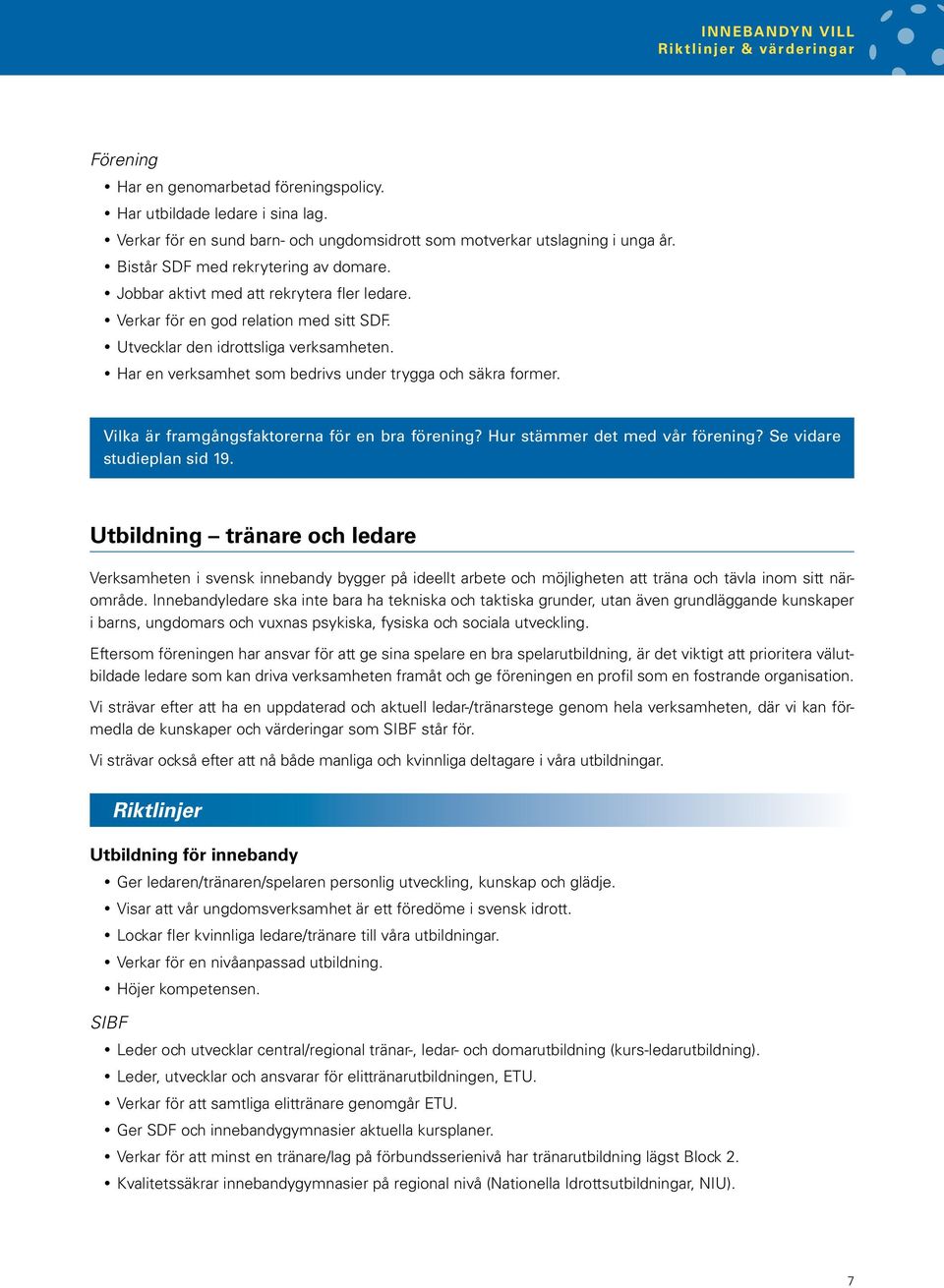 INNEBANDYN VILL
Riktlinjer & värderingar

Förening
• Har en genomarbetad föreningspolicy.
• Har utbildade ledare i sina lag.
• Verkar för en sund barn- och ungdomsidrott som motverkar utslagning i unga år.
• Bistår SDF med rekrytering av domare.
• Jobbar aktivt med att rekrytera fler ledare.
• Verkar för en god relation med sitt SDF.
• Utvecklar den idrottsliga verksamheten.
• Har en verksamhet som bedrivs under trygga och säkra former.

Vilka är framgångsfaktorerna för en bra förening? Hur stämmer det med vår förening? Se vidare studieplan sid 19.

Utbildning – tränare och ledare

Verksamheten i svensk innebandy bygger på ideellt arbete och möjligheten att träna och tävla inom sitt närområde. Innebandyledare ska inte bara ha tekniska och taktiska grunder, utan även grundläggande kunskaper i barns, ungdomars och vuxnas psykiska, fysiska och sociala utveckling.

Eftersom föreningen har ansvar för att ge sina spelare en bra spelarutbildning, är det viktigt att prioritera välutbildade ledare som kan driva verksamheten framåt och ge föreningen en profil som en fostrande organisation.

Vi strävar efter att ha en uppdaterad och aktuell ledar-/tränarstege genom hela verksamheten, där vi kan förmedla de kunskaper och värderingar som SIBF står för.

Vi strävar också efter att nå både manliga och kvinnliga deltagare i våra utbildningar.

Riktlinjer

Utbildning för innebandy
• Ger ledaren/tränaren/spelaren personlig utveckling, kunskap och glädje.
• Visar att vår ungdomsverksamhet är ett föredöme i svensk idrott.
• Lockar fler kvinnliga ledare/tränare till våra utbildningar.
• Verkar för en nivåanpassad utbildning.
• Höjer kompetensen.

SIBF
• Leder och utvecklar central/regional tränar-, ledar- och domarutbildning (kurs-ledarutbildning).
• Leder, utvecklar och ansvarar för elittränarutbildningen, ETU.
• Verkar för att samtliga elittränare genomgår ETU.
• Ger SDF och innebandygymnasier aktuella kursplaner.
• Verkar för att minst en tränare/lag på förbundsserienivå har tränarutbildning lägst Block 2.
• Kvalitetssäkrar innebandygymnasier på regional nivå (Nationella Idrottsutbildningar, NIU).

7